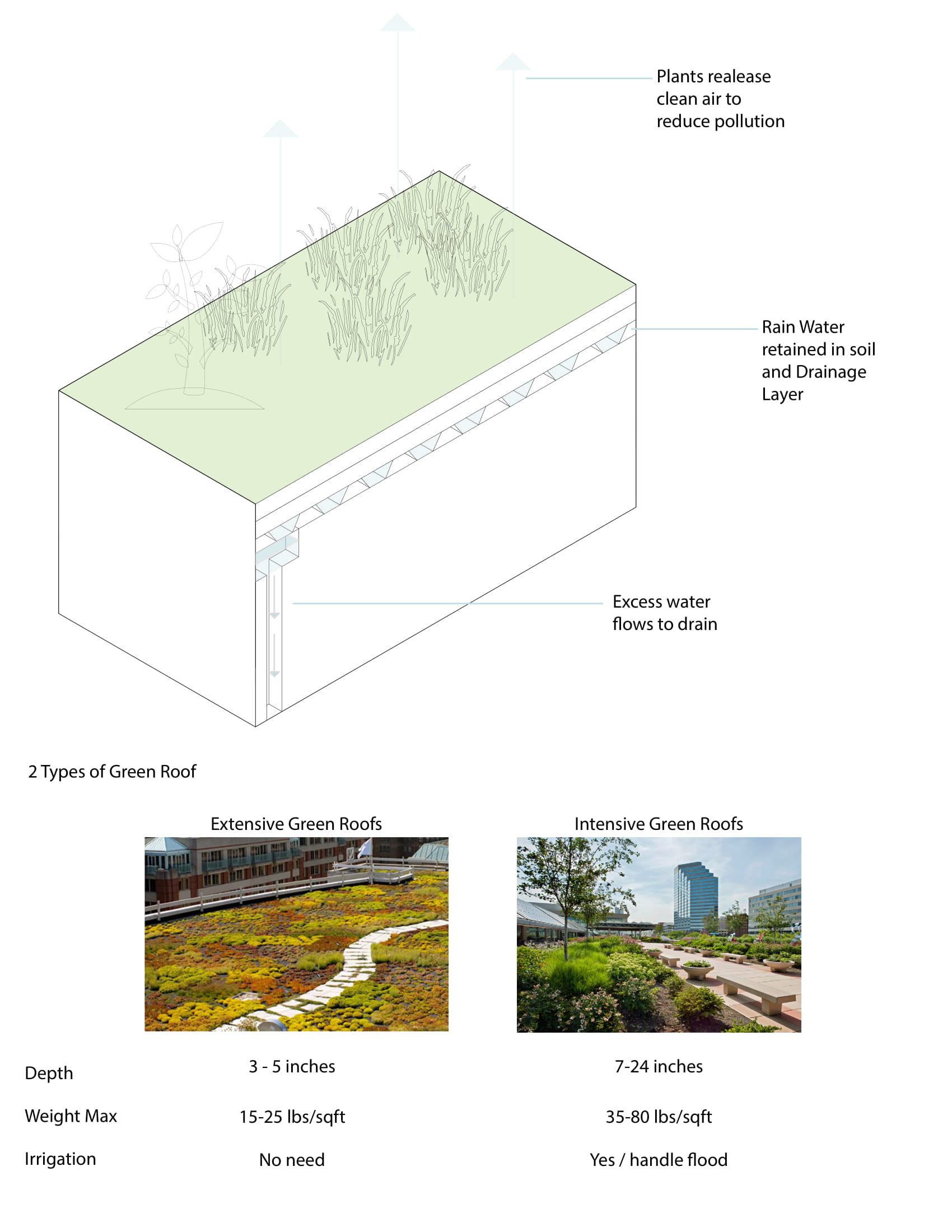 Plants realease clean air to reduce pollution

Rain Water retained in soil and Drainage Layer

Excess water flows to drain

2 Types of Green Roof

| | Extensive Green Roofs | Intensive Green Roofs |
|---|---|---|
| Depth | 3 - 5 inches | 7-24 inches |
| Weight Max | 15-25 lbs/sqft | 35-80 lbs/sqft |
| Irrigation | No need | Yes / handle flood |